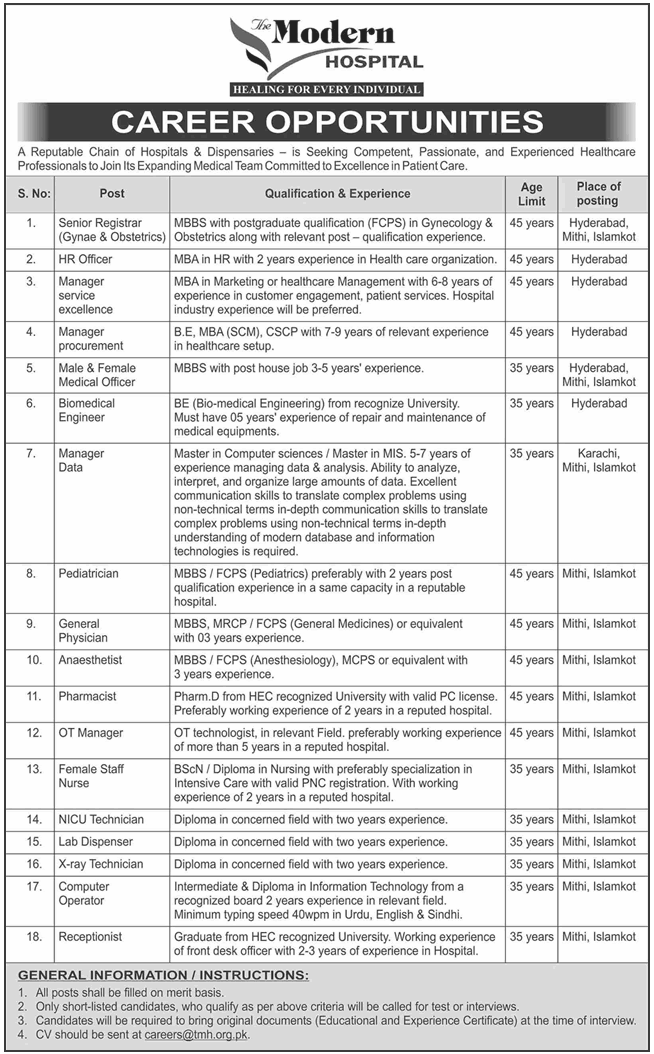 The Modern HOSPITAL
HEALING FOR EVERY INDIVIDUAL

CAREER OPPORTUNITIES

A Reputable Chain of Hospitals & Dispensaries – is Seeking Competent, Passionate, and Experienced Healthcare Professionals to Join Its Expanding Medical Team Committed to Excellence in Patient Care.

| S. No: | Post | Qualification & Experience | Age Limit | Place of posting |
|---|---|---|---|---|
| 1. | Senior Registrar (Gynae & Obstetrics) | MBBS with postgraduate qualification (FCPS) in Gynecology & Obstetrics along with relevant post – qualification experience. | 45 years | Hyderabad, Mithi, Islamkot |
| 2. | HR Officer | MBA in HR with 2 years experience in Health care organization. | 45 years | Hyderabad |
| 3. | Manager service excellence | MBA in Marketing or healthcare Management with 6-8 years of experience in customer engagement, patient services. Hospital industry experience will be preferred. | 45 years | Hyderabad |
| 4. | Manager procurement | B.E, MBA (SCM), CSCP with 7-9 years of relevant experience in healthcare setup. | 45 years | Hyderabad |
| 5. | Male & Female Medical Officer | MBBS with post house job 3-5 years' experience. | 35 years | Hyderabad, Mithi, Islamkot |
| 6. | Biomedical Engineer | BE (Bio-medical Engineering) from recognize University. Must have 05 years' experience of repair and maintenance of medical equipments. | 35 years | Hyderabad |
| 7. | Manager Data | Master in Computer sciences / Master in MIS. 5-7 years of experience managing data & analysis. Ability to analyze, interpret, and organize large amounts of data. Excellent communication skills to translate complex problems using non-technical terms in-depth communication skills to translate complex problems using non-technical terms in-depth understanding of modern database and information technologies is required. | 35 years | Karachi, Mithi, Islamkot |
| 8. | Pediatrician | MBBS / FCPS (Pediatrics) preferably with 2 years post qualification experience in a same capacity in a reputable hospital. | 45 years | Mithi, Islamkot |
| 9. | General Physician | MBBS, MRCP / FCPS (General Medicines) or equivalent with 03 years experience. | 45 years | Mithi, Islamkot |
| 10. | Anaesthetist | MBBS / FCPS (Anesthesiology), MCPS or equivalent with 3 years experience. | 45 years | Mithi, Islamkot |
| 11. | Pharmacist | Pharm.D from HEC recognized University with valid PC license. Preferably working experience of 2 years in a reputed hospital. | 45 years | Mithi, Islamkot |
| 12. | OT Manager | OT technologist, in relevant Field. preferably working experience of more than 5 years in a reputed hospital. | 45 years | Mithi, Islamkot |
| 13. | Female Staff Nurse | BScN / Diploma in Nursing with preferably specialization in Intensive Care with valid PNC registration. With working experience of 2 years in a reputed hospital. | 35 years | Mithi, Islamkot |
| 14. | NICU Technician | Diploma in concerned field with two years experience. | 35 years | Mithi, Islamkot |
| 15. | Lab Dispenser | Diploma in concerned field with two years experience. | 35 years | Mithi, Islamkot |
| 16. | X-ray Technician | Diploma in concerned field with two years experience. | 35 years | Mithi, Islamkot |
| 17. | Computer Operator | Intermediate & Diploma in Information Technology from a recognized board 2 years experience in relevant field. Minimum typing speed 40wpm in Urdu, English & Sindhi. | 35 years | Mithi, Islamkot |
| 18. | Receptionist | Graduate from HEC recognized University. Working experience of front desk officer with 2-3 years of experience in Hospital. | 35 years | Mithi, Islamkot |

GENERAL INFORMATION / INSTRUCTIONS:
1. All posts shall be filled on merit basis.
2. Only short-listed candidates, who qualify as per above criteria will be called for test or interviews.
3. Candidates will be required to bring original documents (Educational and Experience Certificate) at the time of interview.
4. CV should be sent at careers@tmh.org.pk.